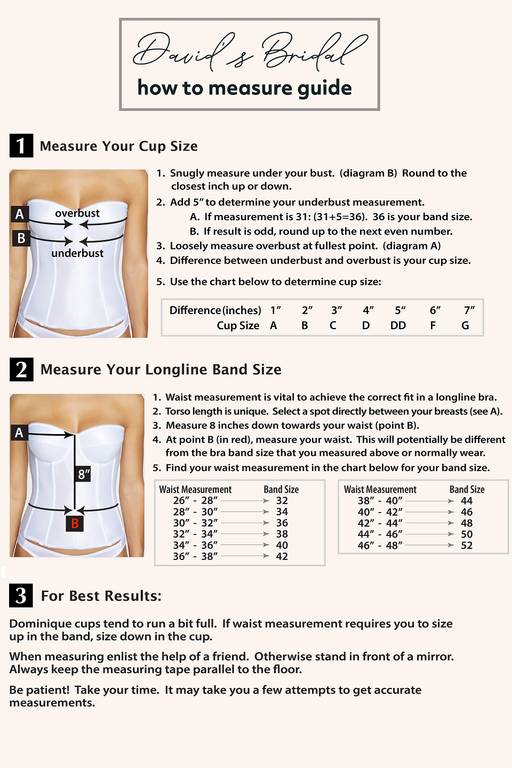 David's Bridal
how to measure guide

1 Measure Your Cup Size

A overbust
B underbust

1. Snugly measure under your bust. (diagram B) Round to the closest inch up or down.
2. Add 5" to determine your underbust measurement.
A. If measurement is 31: (31+5=36). 36 is your band size.
B. If result is odd, round up to the next even number.
3. Loosely measure overbust at fullest point. (diagram A)
4. Difference between underbust and overbust is your cup size.
5. Use the chart below to determine cup size:

| Difference(inches) | 1" | 2" | 3" | 4" | 5" | 6" | 7" |
|---|---|---|---|---|---|---|---|
| Cup Size | A | B | C | D | DD | F | G |

2 Measure Your Longline Band Size

A
8"
B

1. Waist measurement is vital to achieve the correct fit in a longline bra.
2. Torso length is unique. Select a spot directly between your breasts (see A).
3. Measure 8 inches down towards your waist (point B).
4. At point B (in red), measure your waist. This will potentially be different from the bra band size that you measured above or normally wear.
5. Find your waist measurement in the chart below for your band size.

| Waist Measurement | Band Size |
|---|---|
| 26" - 28" | 32 |
| 28" - 30" | 34 |
| 30" - 32" | 36 |
| 32" - 34" | 38 |
| 34" - 36" | 40 |
| 36" - 38" | 42 |

| Waist Measurement | Band Size |
|---|---|
| 38" - 40" | 44 |
| 40" - 42" | 46 |
| 42" - 44" | 48 |
| 44" - 46" | 50 |
| 46" - 48" | 52 |

3 For Best Results:

Dominique cups tend to run a bit full. If waist measurement requires you to size up in the band, size down in the cup.

When measuring enlist the help of a friend. Otherwise stand in front of a mirror. Always keep the measuring tape parallel to the floor.

Be patient! Take your time. It may take you a few attempts to get accurate measurements.